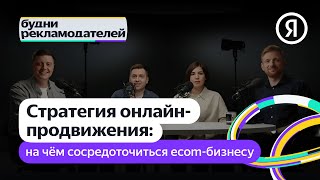 будни рекламодателей

Я

Стратегия онлайн-продвижения:

на чём сосредоточиться ecom-бизнесу